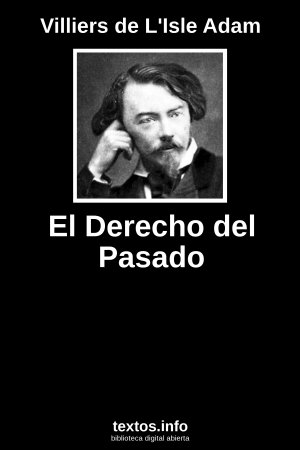 Villiers de L'Isle Adam

El Derecho del Pasado

textos.info
biblioteca digital abierta